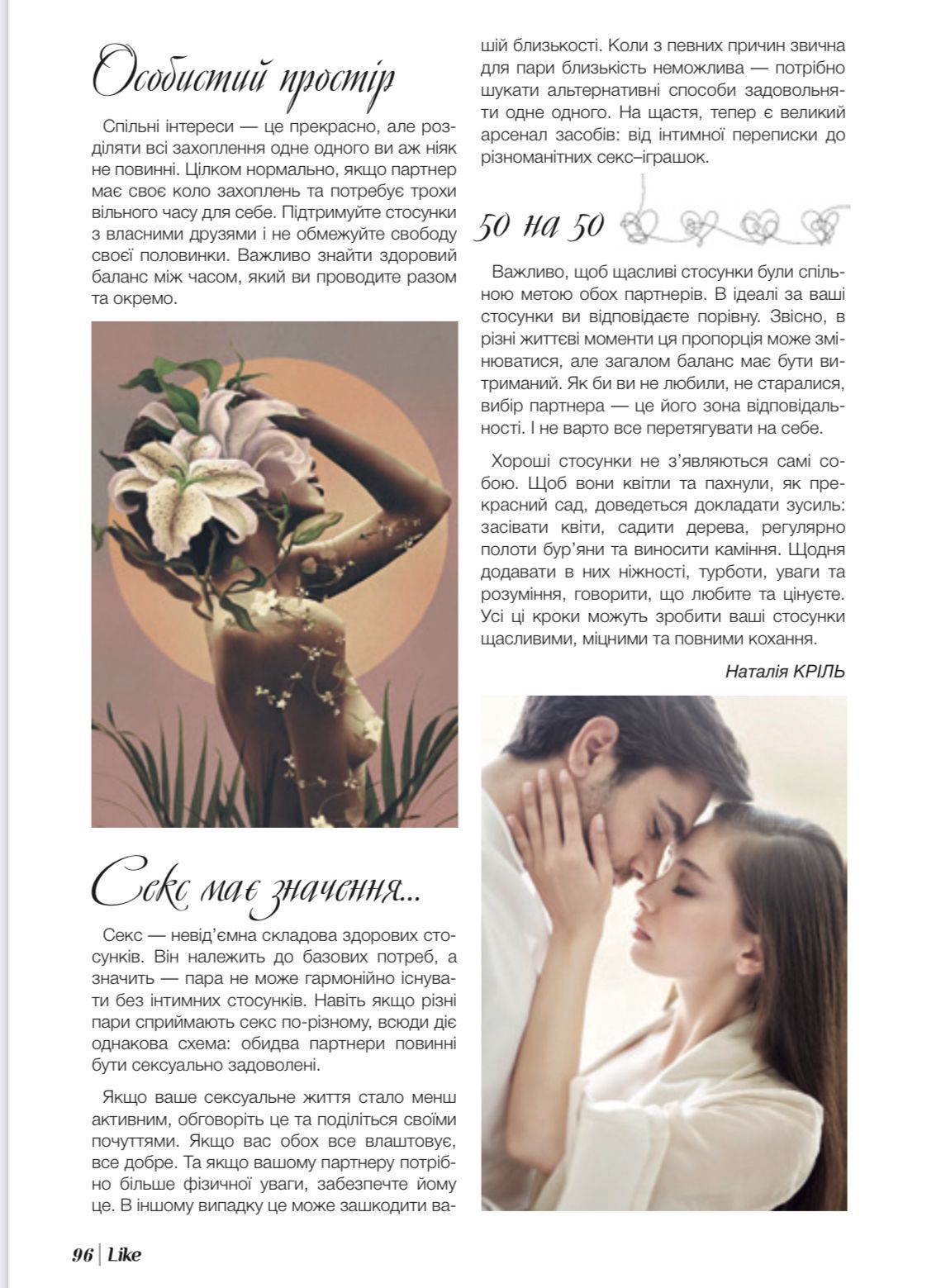 Особистий простір

Спільні інтереси — це прекрасно, але розділяти всі захоплення одне одного ви аж ніяк не повинні. Цілком нормально, якщо партнер має своє коло захоплень та потребує трохи вільного часу для себе. Підтримуйте стосунки з власними друзями і не обмежуйте свободу своєї половинки. Важливо знайти здоровий баланс між часом, який ви проводите разом та окремо.

Секс має значення...

Секс — невід'ємна складова здорових стосунків. Він належить до базових потреб, а значить — пара не може гармонійно існувати без інтимних стосунків. Навіть якщо різні пари сприймають секс по-різному, всюди діє однакова схема: обидва партнери повинні бути сексуально задоволені.

Якщо ваше сексуальне життя стало менш активним, обговоріть це та поділіться своїми почуттями. Якщо вас обох все влаштовує, все добре. Та якщо вашому партнеру потрібно більше фізичної уваги, забезпечте йому це. В іншому випадку це може зашкодити вашій близькості. Коли з певних причин звична для пари близькість неможлива — потрібно шукати альтернативні способи задовольняти одне одного. На щастя, тепер є великий арсенал засобів: від інтимної переписки до різноманітних секс–іграшок.

50 на 50

Важливо, щоб щасливі стосунки були спільною метою обох партнерів. В ідеалі за ваші стосунки ви відповідаєте порівну. Звісно, в різні життєві моменти ця пропорція може змінюватися, але загалом баланс має бути витриманий. Як би ви не любили, не старалися, вибір партнера — це його зона відповідальності. І не варто все перетягувати на себе.

Хороші стосунки не з'являються самі собою. Щоб вони квітли та пахнули, як прекрасний сад, доведеться докладати зусиль: засівати квіти, садити дерева, регулярно полоти бур'яни та виносити каміння. Щодня додавати в них ніжності, турботи, уваги та розуміння, говорити, що любите та цінуєте. Усі ці кроки можуть зробити ваші стосунки щасливими, міцними та повними кохання.

Наталія КРІЛЬ

96 | Like